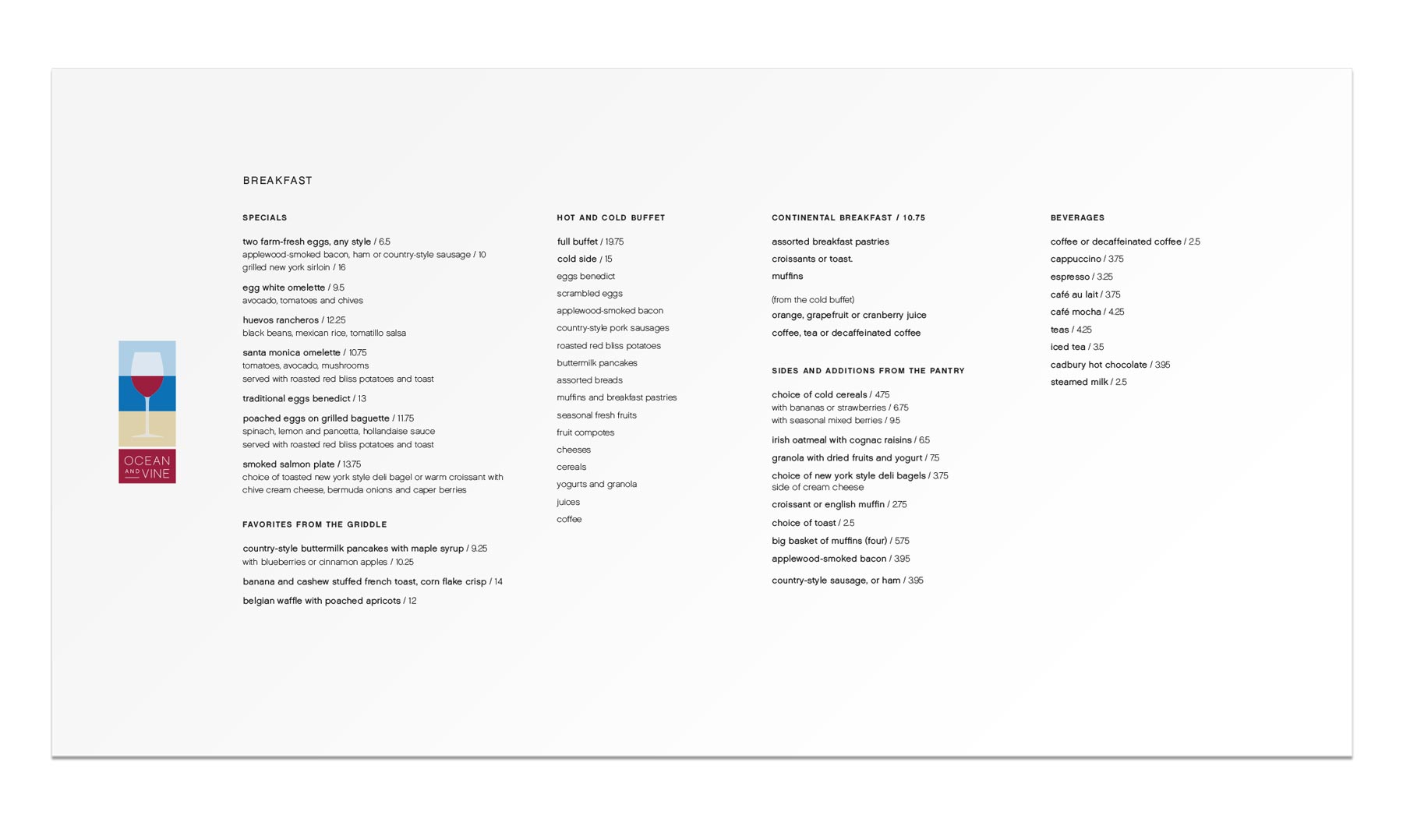 OCEAN AND VINE

BREAKFAST

SPECIALS

two farm-fresh eggs, any style / 6.5
applewood-smoked bacon, ham or country-style sausage / 10
grilled new york sirloin / 16

egg white omelette / 9.5
avocado, tomatoes and chives

huevos rancheros / 12.25
black beans, mexican rice, tomatillo salsa

santa monica omelette / 10.75
tomatoes, avocado, mushrooms
served with roasted red bliss potatoes and toast

traditional eggs benedict / 13

poached eggs on grilled baguette / 11.75
spinach, lemon and pancetta, hollandaise sauce
served with roasted red bliss potatoes and toast

smoked salmon plate / 13.75
choice of toasted new york style deli bagel or warm croissant with chive cream cheese, bermuda onions and caper berries

FAVORITES FROM THE GRIDDLE

country-style buttermilk pancakes with maple syrup / 9.25
with blueberries or cinnamon apples / 10.25

banana and cashew stuffed french toast, corn flake crisp / 14

belgian waffle with poached apricots / 12

HOT AND COLD BUFFET

full buffet / 19.75
cold side / 15
eggs benedict
scrambled eggs
applewood-smoked bacon
country-style pork sausages
roasted red bliss potatoes
buttermilk pancakes
assorted breads
muffins and breakfast pastries
seasonal fresh fruits
fruit compotes
cheeses
cereals
yogurts and granola
juices
coffee

CONTINENTAL BREAKFAST / 10.75

assorted breakfast pastries
croissants or toast.
muffins

(from the cold buffet)
orange, grapefruit or cranberry juice
coffee, tea or decaffeinated coffee

SIDES AND ADDITIONS FROM THE PANTRY

choice of cold cereals / 4.75
with bananas or strawberries / 6.75
with seasonal mixed berries / 9.5

irish oatmeal with cognac raisins / 6.5

granola with dried fruits and yogurt / 7.5

choice of new york style deli bagels / 3.75
side of cream cheese

croissant or english muffin / 2.75

choice of toast / 2.5

big basket of muffins (four) / 5.75

applewood-smoked bacon / 3.95

country-style sausage, or ham / 3.95

BEVERAGES

coffee or decaffeinated coffee / 2.5
cappuccino / 3.75
espresso / 3.25
café au lait / 3.75
café mocha / 4.25
teas / 4.25
iced tea / 3.5
cadbury hot chocolate / 3.95
steamed milk / 2.5